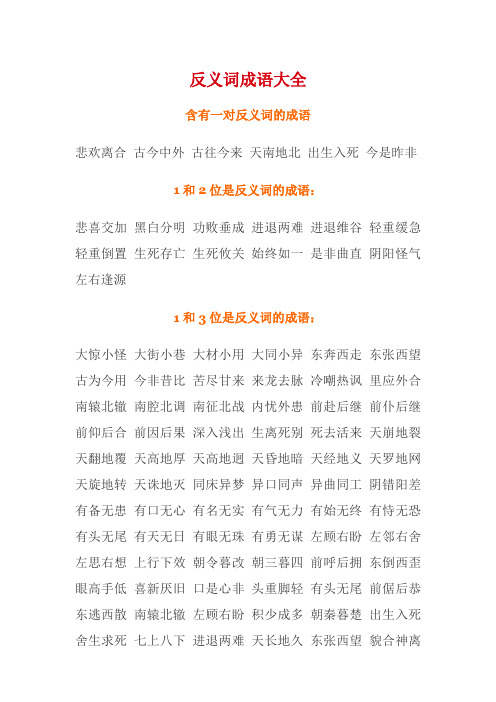 反义词成语大全

含有一对反义词的成语

悲欢离合 古今中外 古往今来 天南地北 出生入死 今是昨非

1 和 2 位是反义词的成语：

悲喜交加 黑白分明 功败垂成 进退两难 进退维谷 轻重缓急 轻重倒置 生死存亡 生死攸关 始终如一 是非曲直 阴阳怪气 左右逢源

1 和 3 位是反义词的成语：

大惊小怪 大街小巷 大材小用 大同小异 东奔西走 东张西望 古为今用 今非昔比 苦尽甘来 来龙去脉 冷嘲热讽 里应外合 南辕北辙 南腔北调 南征北战 内忧外患 前赴后继 前仆后继 前仰后合 前因后果 深入浅出 生离死别 死去活来 天崩地裂 天翻地覆 天高地厚 天高地迥 天昏地暗 天经地义 天罗地网 天旋地转 天诛地灭 同床异梦 异口同声 异曲同工 阴错阳差 有备无患 有口无心 有名无实 有气无力 有始无终 有恃无恐 有头无尾 有天无日 有眼无珠 有勇无谋 左顾右盼 左邻右舍 左思右想 上行下效 朝令暮改 朝三暮四 前呼后拥 东倒西歪 眼高手低 喜新厌旧 口是心非 头重脚轻 有头无尾 前倨后恭 东逃西散 南辕北辙 左顾右盼 积少成多 朝秦暮楚 出生入死 舍生求死 七上八下 进退两难 天长地久 东张西望 貌合神离